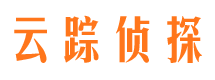 云踪侦探